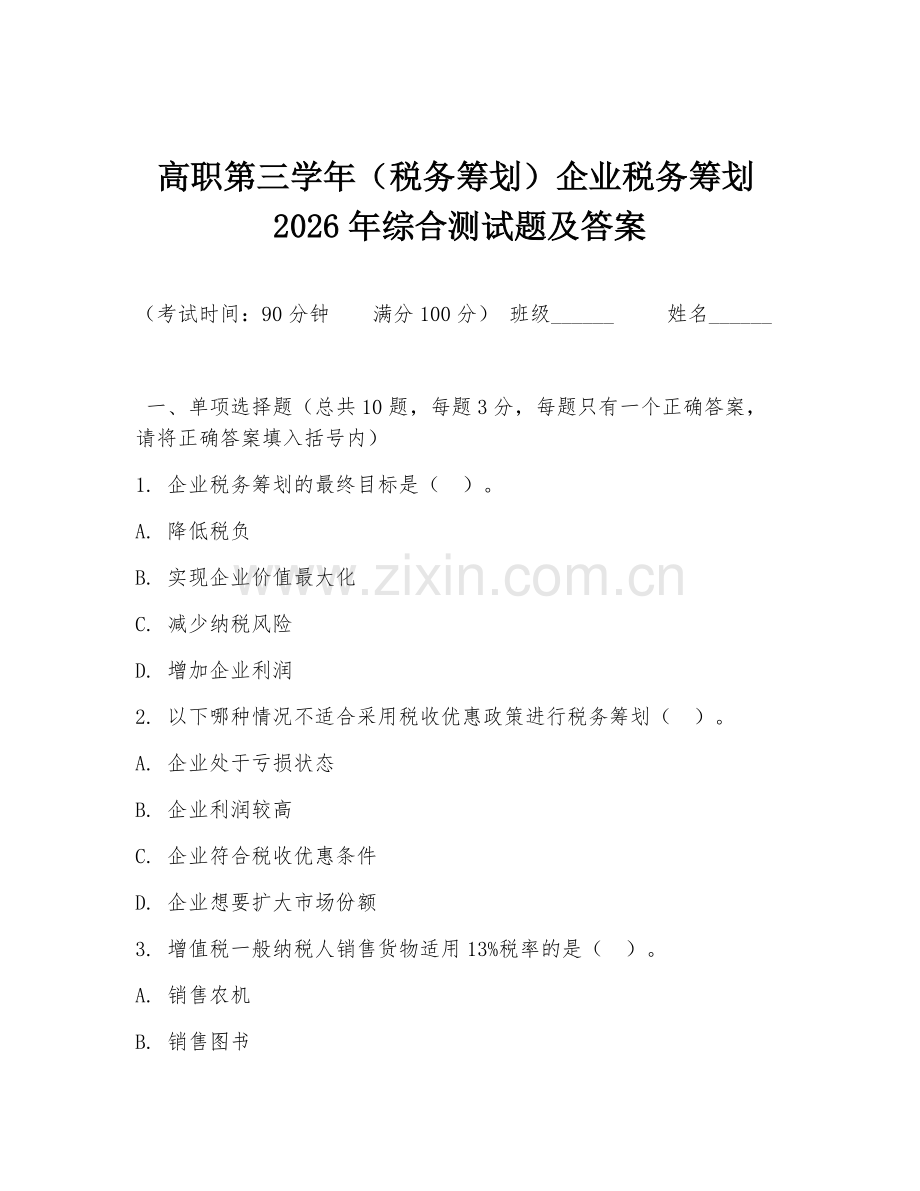 高职第三学年（税务筹划）企业税务筹划 2026 年综合测试题及答案

（考试时间：90 分钟　满分 100 分）　班级______　姓名______

一、单项选择题（总共 10 题，每题 3 分，每题只有一个正确答案，请将正确答案填入括号内）

1. 企业税务筹划的最终目标是（　）。

A. 降低税负

B. 实现企业价值最大化

C. 减少纳税风险

D. 增加企业利润

2. 以下哪种情况不适合采用税收优惠政策进行税务筹划（　）。

A. 企业处于亏损状态

B. 企业利润较高

C. 企业符合税收优惠条件

D. 企业想要扩大市场份额

3. 增值税一般纳税人销售货物适用 13%税率的是（　）。

A. 销售农机

B. 销售图书

www.zixin.com.cn